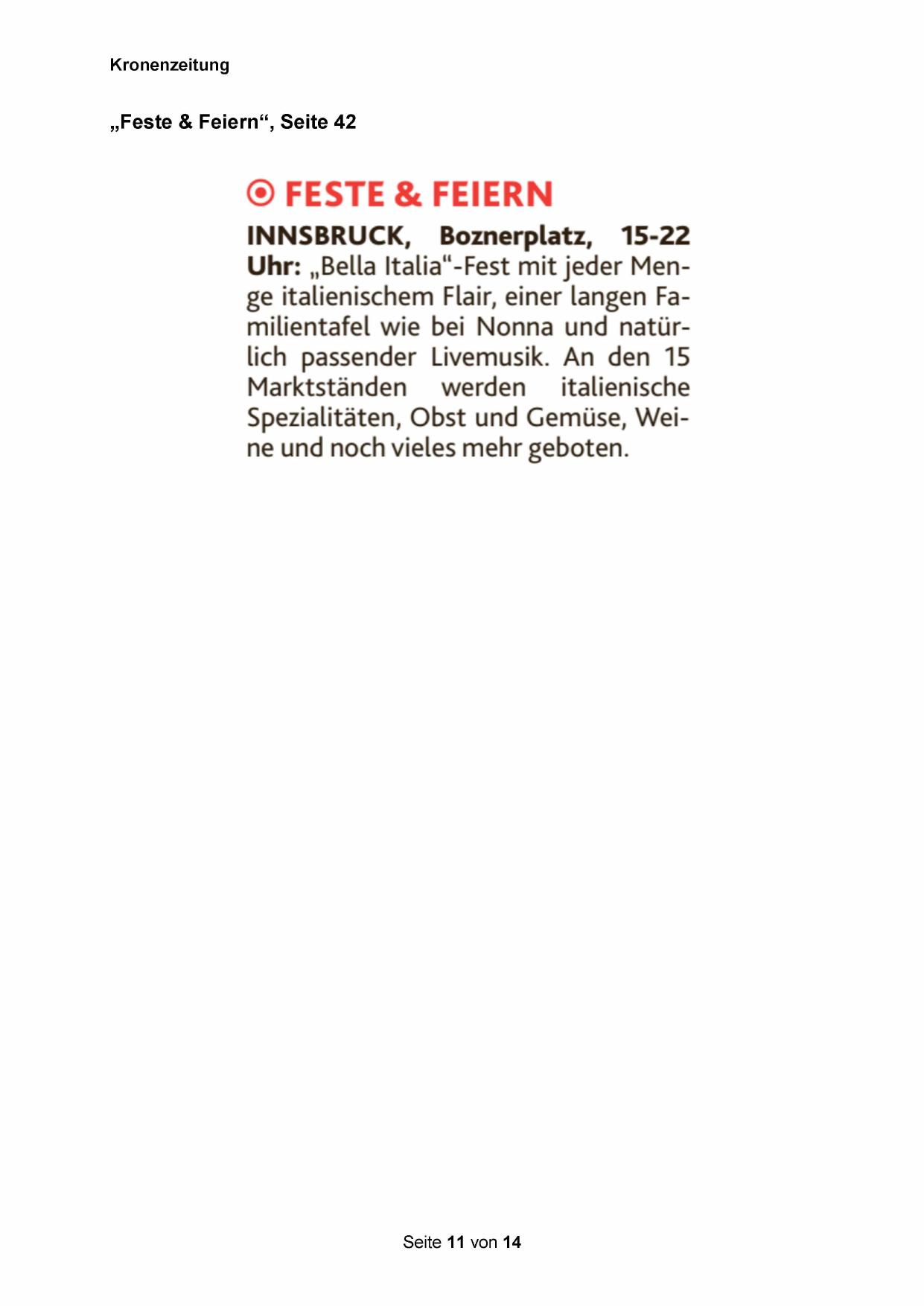 Kronenzeitung

„Feste & Feiern“, Seite 42

FESTE & FEIERN

INNSBRUCK, Boznerplatz, 15-22 Uhr: „Bella Italia“-Fest mit jeder Menge italienischem Flair, einer langen Familientafel wie bei Nonna und natürlich passender Livemusik. An den 15 Marktständen werden italienische Spezialitäten, Obst und Gemüse, Weine und noch vieles mehr geboten.

Seite 11 von 14